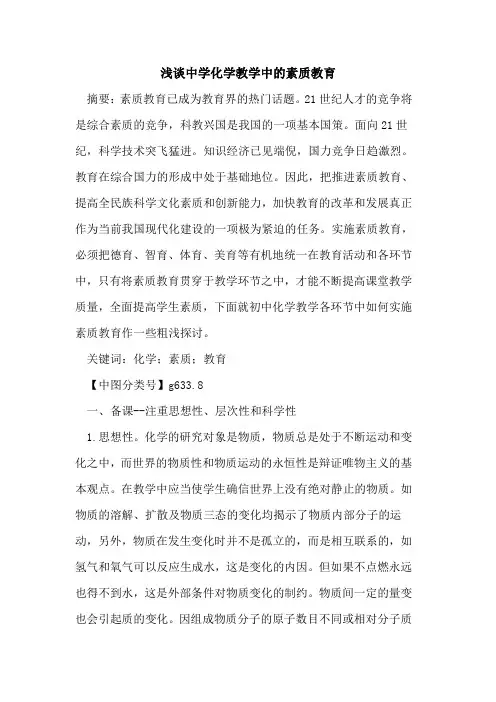 浅谈中学化学教学中的素质教育

摘要：素质教育已成为教育界的热门话题。21世纪人才的竞争将是综合素质的竞争，科教兴国是我国的一项基本国策。面向21世纪，科学技术突飞猛进。知识经济已见端倪，国力竞争日趋激烈。教育在综合国力的形成中处于基础地位。因此，把推进素质教育、提高全民族科学文化素质和创新能力，加快教育的改革和发展真正作为当前我国现代化建设的一项极为紧迫的任务。实施素质教育，必须把德育、智育、体育、美育等有机地统一在教育活动和各环节中，只有将素质教育贯穿于教学环节之中，才能不断提高课堂教学质量，全面提高学生素质，下面就初中化学教学各环节中如何实施素质教育作一些粗浅探讨。

关键词：化学；素质；教育

【中图分类号】g633.8

一、备课--注重思想性、层次性和科学性

1.思想性。化学的研究对象是物质，物质总是处于不断运动和变化之中，而世界的物质性和物质运动的永恒性是辩证唯物主义的基本观点。在教学中应当使学生确信世界上没有绝对静止的物质。如物质的溶解、扩散及物质三态的变化均揭示了物质内部分子的运动，另外，物质在发生变化时并不是孤立的，而是相互联系的，如氢气和氧气可以反应生成水，这是变化的内因。但如果不点燃永远也得不到水，这是外部条件对物质变化的制约。物质间一定的量变也会引起质的变化。因组成物质分子的原子数目不同或相对分子质